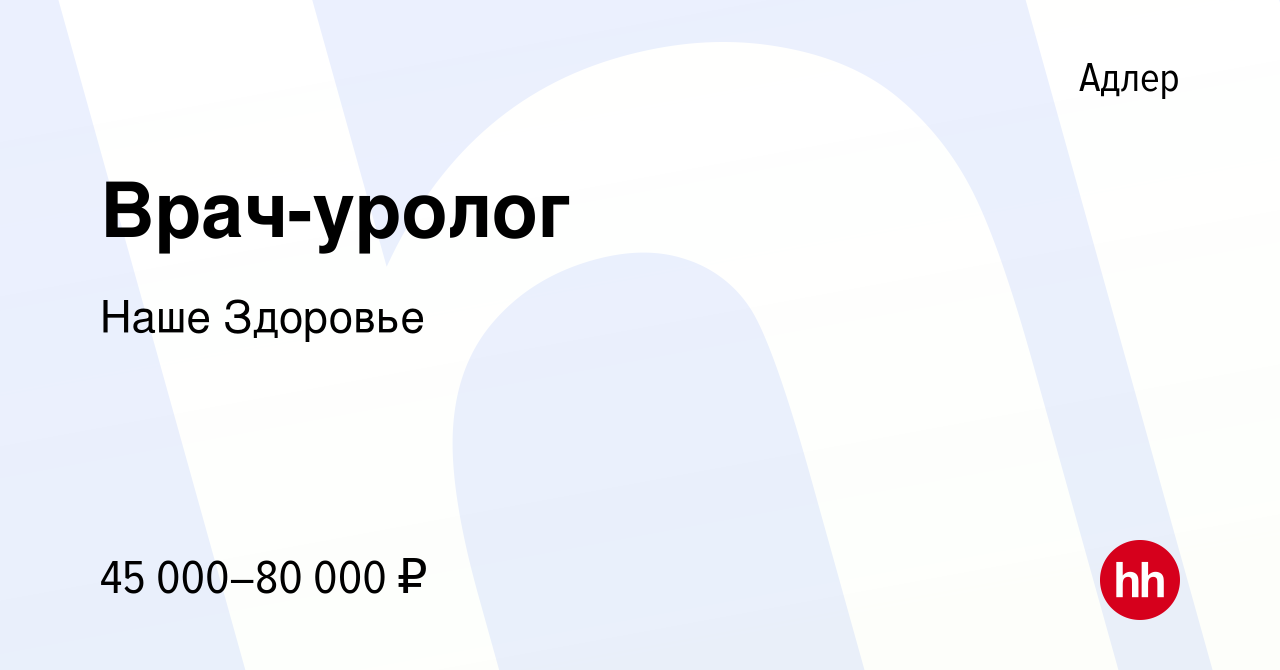 Адлер

Врач-уролог

Наше Здоровье

45 000–80 000 ₽

hh